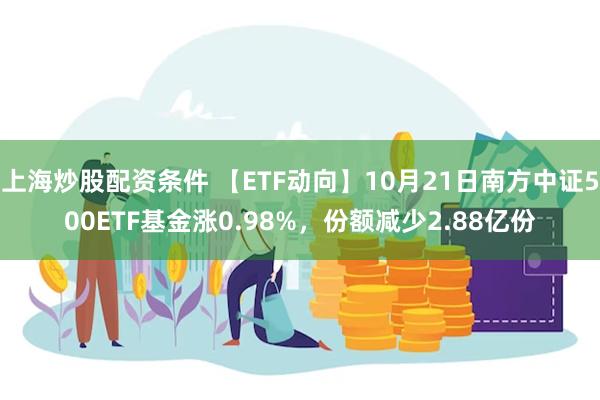 上海炒股配资条件 【ETF动向】10月21日南方中证500ETF基金涨0.98%，份额减少2.88亿份